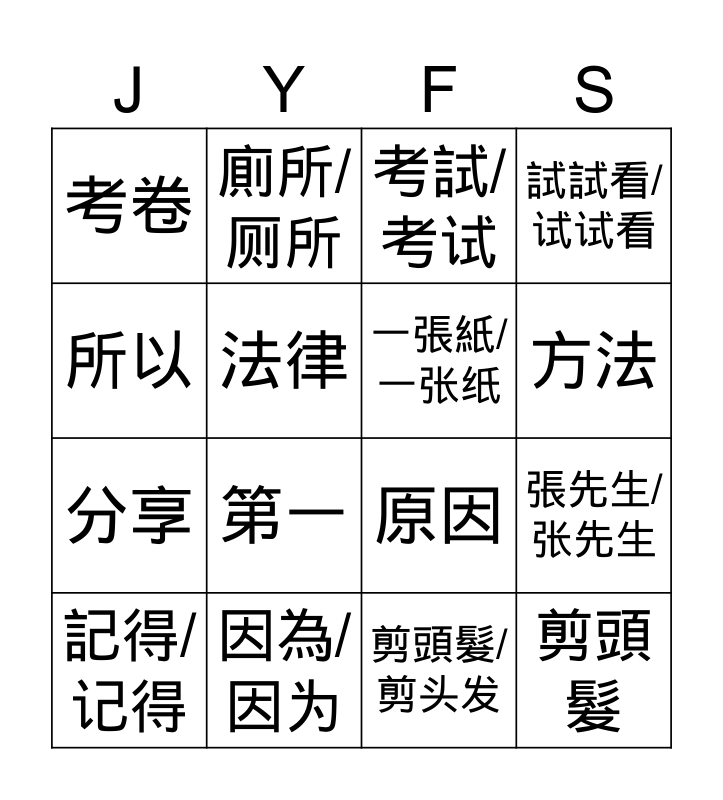 | J | Y | F | S |
|---|---|---|---|
| 考卷 | 廁所/厕所 | 考試/考试 | 試試看/试试看 |
| 所以 | 法律 | 一張紙/一张纸 | 方法 |
| 分享 | 第一 | 原因 | 張先生/张先生 |
| 記得/记得 | 因為/因为 | 剪頭髮/剪头发 | 剪頭髮 |